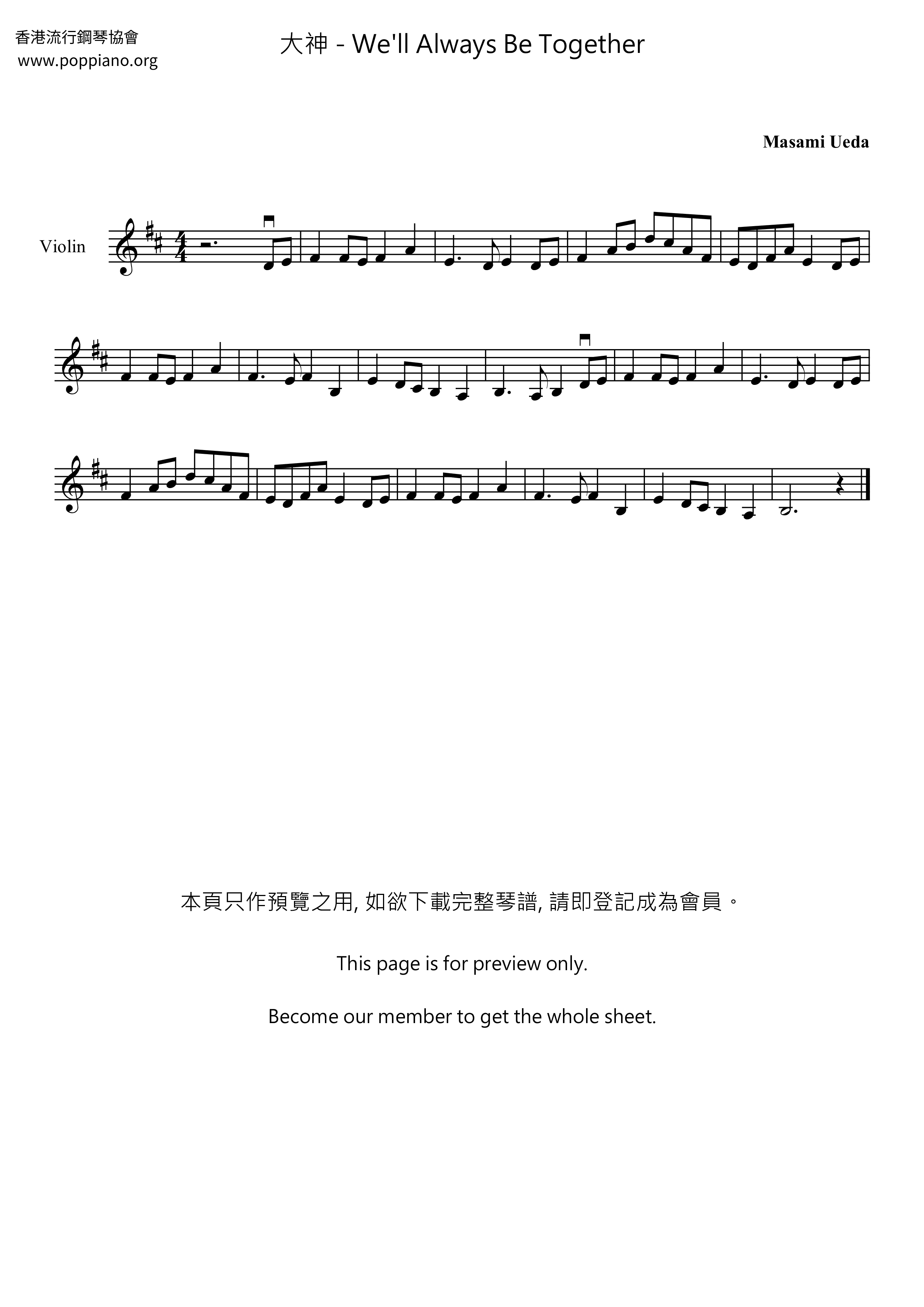 香港流行鋼琴協會
www.poppiano.org

大神 - We'll Always Be Together

Masami Ueda

Violin

本頁只作預覽之用, 如欲下載完整琴譜, 請即登記成為會員。

This page is for preview only.

Become our member to get the whole sheet.